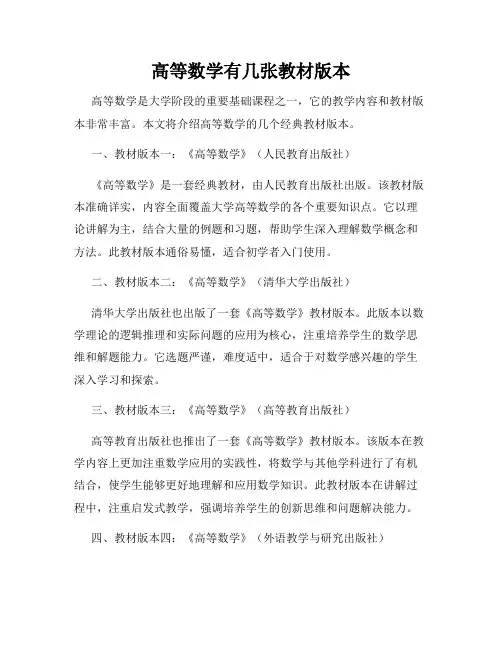 高等数学有几张教材版本

高等数学是大学阶段的重要基础课程之一，它的教学内容和教材版本非常丰富。本文将介绍高等数学的几个经典教材版本。

一、教材版本一：《高等数学》（人民教育出版社）

《高等数学》是一套经典教材，由人民教育出版社出版。该教材版本准确详实，内容全面覆盖大学高等数学的各个重要知识点。它以理论讲解为主，结合大量的例题和习题，帮助学生深入理解数学概念和方法。此教材版本通俗易懂，适合初学者入门使用。

二、教材版本二：《高等数学》（清华大学出版社）

清华大学出版社也出版了一套《高等数学》教材版本。此版本以数学理论的逻辑推理和实际问题的应用为核心，注重培养学生的数学思维和解题能力。它选题严谨，难度适中，适合于对数学感兴趣的学生深入学习和探索。

三、教材版本三：《高等数学》（高等教育出版社）

高等教育出版社也推出了一套《高等数学》教材版本。该版本在教学内容上更加注重数学应用的实践性，将数学与其他学科进行了有机结合，使学生能够更好地理解和应用数学知识。此教材版本在讲解过程中，注重启发式教学，强调培养学生的创新思维和问题解决能力。

四、教材版本四：《高等数学》（外语教学与研究出版社）